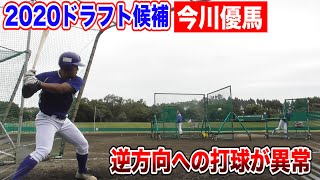 2020ドラフト候補 今川優馬

逆方向への打球が異常